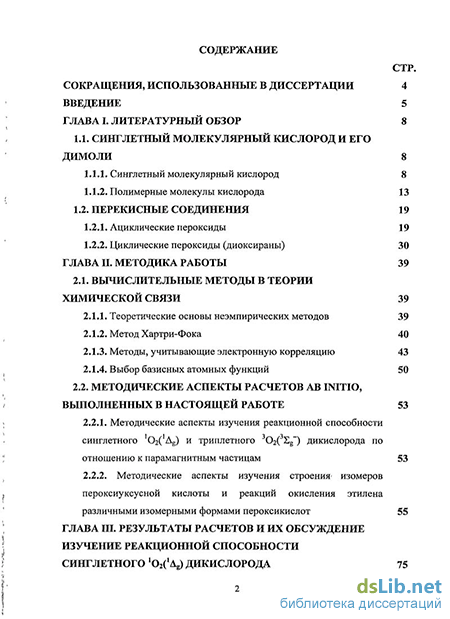 СОДЕРЖАНИЕ

СТР.

СОКРАЩЕНИЯ, ИСПОЛЬЗОВАННЫЕ В ДИССЕРТАЦИИ 4

ВВЕДЕНИЕ 5

ГЛАВА I. ЛИТЕРАТУРНЫЙ ОБЗОР 8

1.1. СИНГЛЕТНЫЙ МОЛЕКУЛЯРНЫЙ КИСЛОРОД И ЕГО ДИМОЛИ 8

1.1.1. Синглетный молекулярный кислород 8

1.1.2. Полимерные молекулы кислорода 13

1.2. ПЕРЕКИСНЫЕ СОЕДИНЕНИЯ 19

1.2.1. Ациклические пероксиды 19

1.2.2. Циклические пероксиды (диоксираны) 30

ГЛАВА II. МЕТОДИКА РАБОТЫ 39

2.1. ВЫЧИСЛИТЕЛЬНЫЕ МЕТОДЫ В ТЕОРИИ ХИМИЧЕСКОЙ СВЯЗИ 39

2.1.1. Теоретические основы неэмпирических методов 39

2.1.2. Метод Хартри-Фока 40

2.1.3. Методы, учитывающие электронную корреляцию 43

2.1.4. Выбор базисных атомных функций 50

2.2. МЕТОДИЧЕСКИЕ АСПЕКТЫ РАСЧЕТОВ AB INITIO, ВЫПОЛНЕННЫХ В НАСТОЯЩЕЙ РАБОТЕ 53

2.2.1. Методические аспекты изучения реакционной способности синглетного $^1O_2(^1\Delta_g)$ и триплетного $^3O_2(^3\Sigma_g^-)$ дикислорода по отношению к парамагнитным частицам 53

2.2.2. Методические аспекты изучения строения изомеров пероксиуксусной кислоты и реакций окисления этилена различными изомерными формами пероксикислот 55

ГЛАВА III. РЕЗУЛЬТАТЫ РАСЧЕТОВ И ИХ ОБСУЖДЕНИЕ ИЗУЧЕНИЕ РЕАКЦИОННОЙ СПОСОБНОСТИ СИНГЛЕТНОГО $^1O_2(^1\Delta_g)$ ДИКИСЛОРОДА 75

2

dsLib.net
библиотека диссертаций